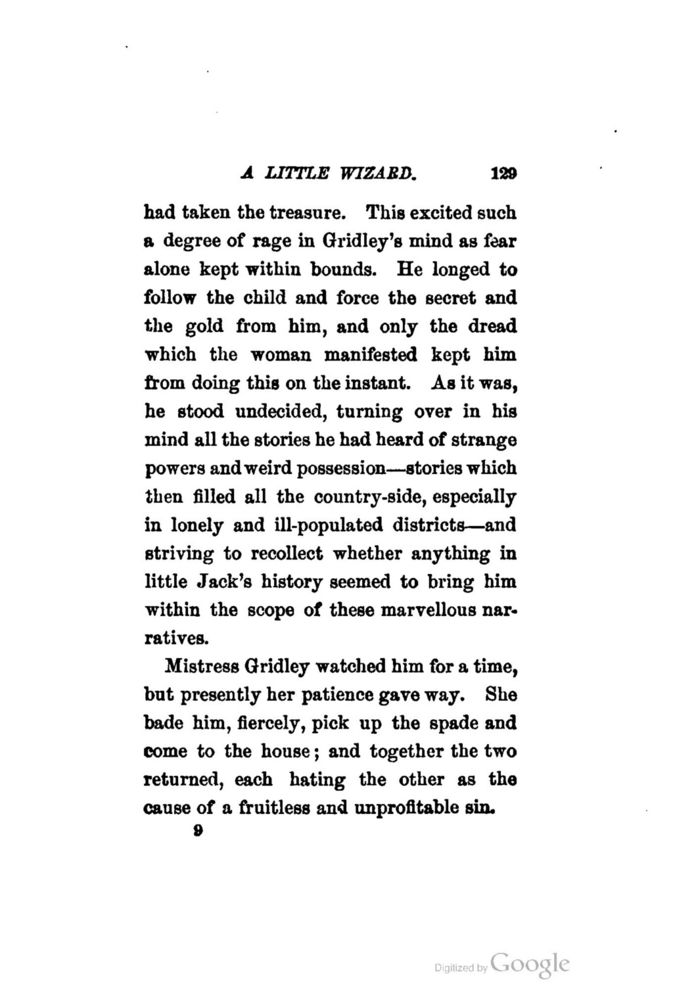 A LITTLE WIZARD. 129

had taken the treasure. This excited such a degree of rage in Gridley's mind as fear alone kept within bounds. He longed to follow the child and force the secret and the gold from him, and only the dread which the woman manifested kept him from doing this on the instant. As it was, he stood undecided, turning over in his mind all the stories he had heard of strange powers and weird possession—stories which then filled all the country-side, especially in lonely and ill-populated districts—and striving to recollect whether anything in little Jack's history seemed to bring him within the scope of these marvellous narratives.

Mistress Gridley watched him for a time, but presently her patience gave way. She bade him, fiercely, pick up the spade and come to the house; and together the two returned, each hating the other as the cause of a fruitless and unprofitable sin.

9

Digitized by Google